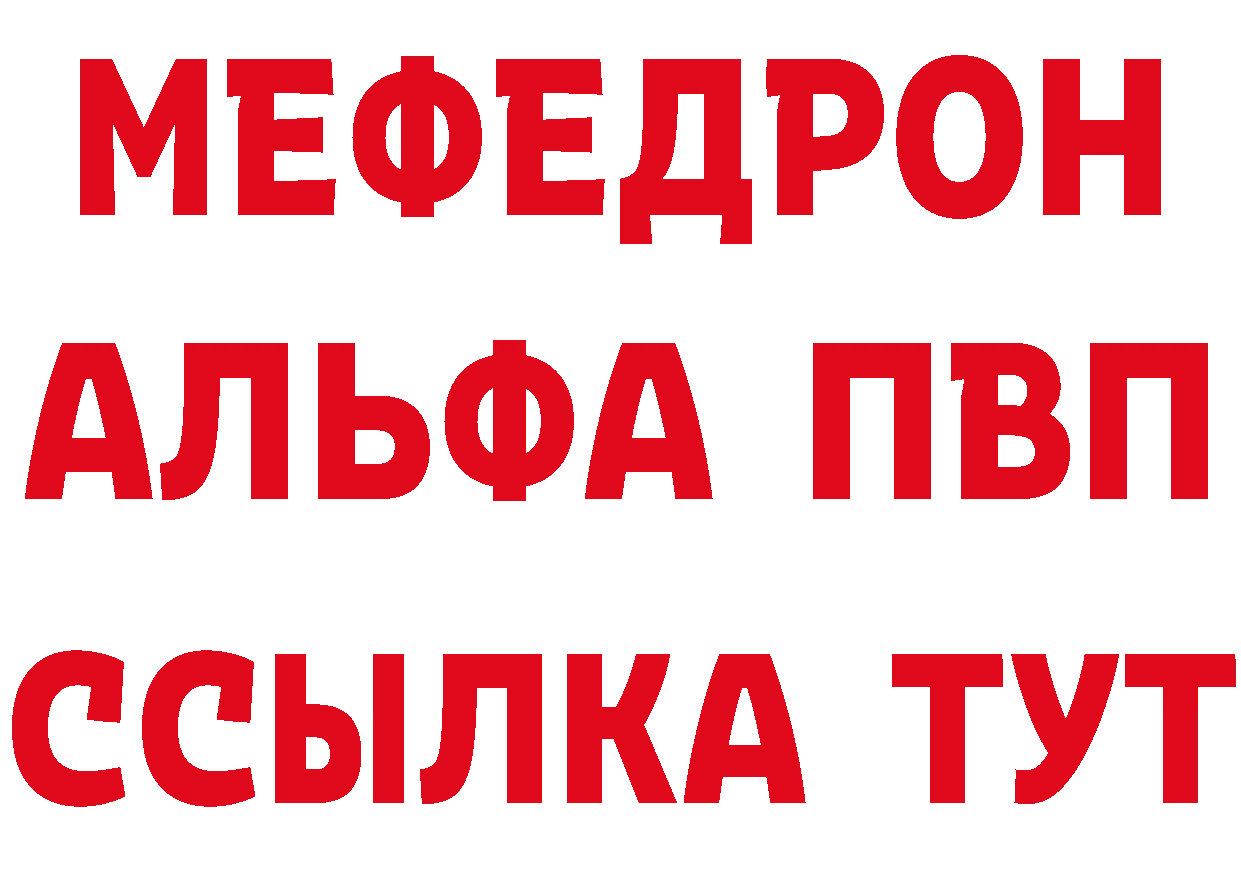 МЕФЕДРОН
АЛЬФА ПВП
ССЫЛКА ТУТ